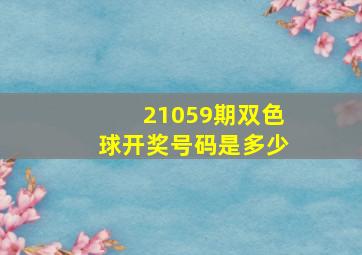 21059期双色球开奖号码是多少